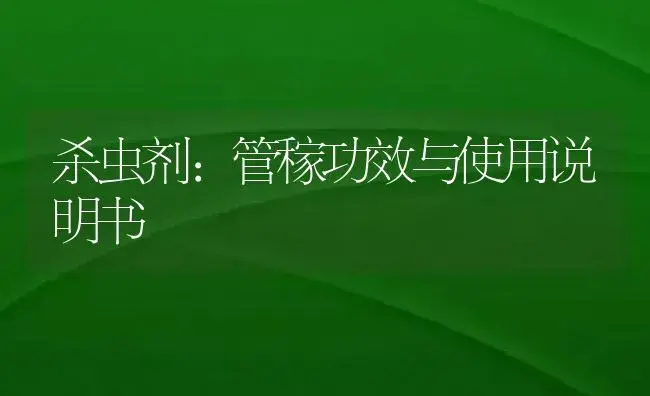 杀虫剂：管稼功效与使用说明书